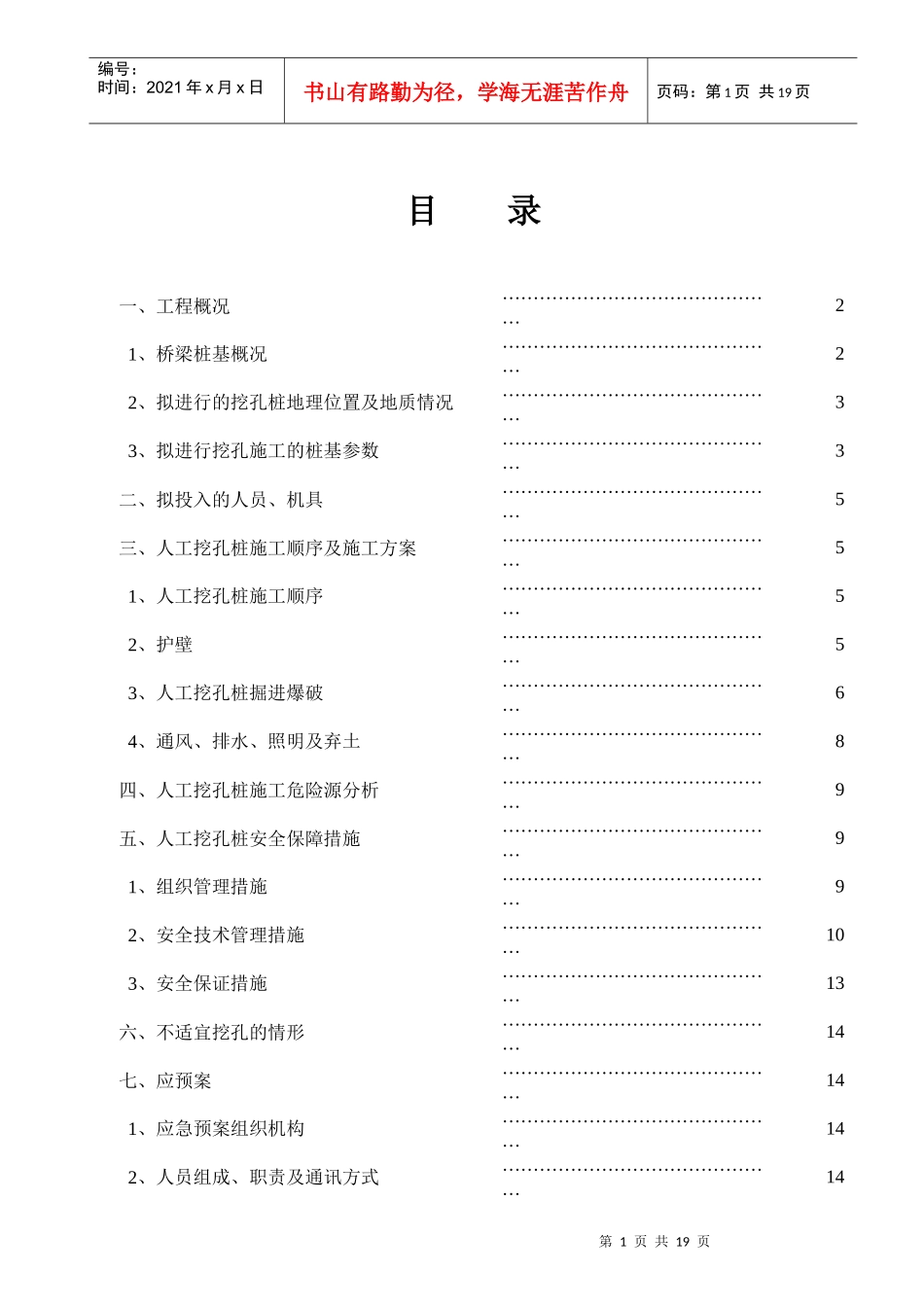 编号：
时间：2021年x月x日

书山有路勤为径，学海无涯苦作舟

页码：第1页 共19页

目 录

一、工程概况 2

1、桥梁桩基概况 2

2、拟进行的挖孔桩地理位置及地质情况 3

3、拟进行挖孔施工的桩基参数 3

二、拟投入的人员、机具 5

三、人工挖孔桩施工顺序及施工方案 5

1、人工挖孔桩施工顺序 5

2、护壁 5

3、人工挖孔桩掘进爆破 6

4、通风、排水、照明及弃土 8

四、人工挖孔桩施工危险源分析 9

五、人工挖孔桩安全保障措施 9

1、组织管理措施 9

2、安全技术管理措施 10

3、安全保证措施 13

六、不适宜挖孔的情形 14

七、应预案 14

1、应急预案组织机构 14

2、人员组成、职责及通讯方式 14

第1页 共19页